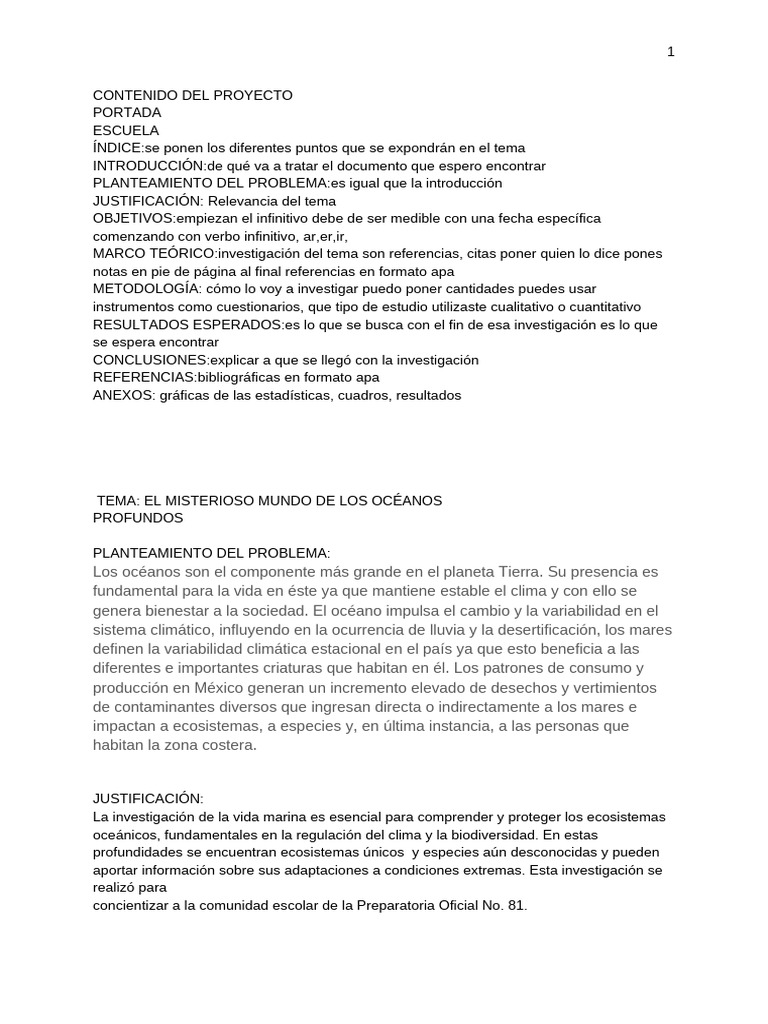 1

CONTENIDO DEL PROYECTO
PORTADA
ESCUELA
ÍNDICE:se ponen los diferentes puntos que se expondrán en el tema
INTRODUCCIÓN:de qué va a tratar el documento que espero encontrar
PLANTEAMIENTO DEL PROBLEMA:es igual que la introducción
JUSTIFICACIÓN: Relevancia del tema
OBJETIVOS:empiezan el infinitivo debe de ser medible con una fecha específica comenzando con verbo infinitivo, ar,er,ir,
MARCO TEÓRICO:investigación del tema son referencias, citas poner quien lo dice pones notas en pie de página al final referencias en formato apa
METODOLOGÍA: cómo lo voy a investigar puedo poner cantidades puedes usar instrumentos como cuestionarios, que tipo de estudio utilizaste cualitativo o cuantitativo
RESULTADOS ESPERADOS:es lo que se busca con el fin de esa investigación es lo que se espera encontrar
CONCLUSIONES:explicar a que se llegó con la investigación
REFERENCIAS:bibliográficas en formato apa
ANEXOS: gráficas de las estadísticas, cuadros, resultados

TEMA: EL MISTERIOSO MUNDO DE LOS OCÉANOS PROFUNDOS

PLANTEAMIENTO DEL PROBLEMA:
Los océanos son el componente más grande en el planeta Tierra. Su presencia es fundamental para la vida en éste ya que mantiene estable el clima y con ello se genera bienestar a la sociedad. El océano impulsa el cambio y la variabilidad en el sistema climático, influyendo en la ocurrencia de lluvia y la desertificación, los mares definen la variabilidad climática estacional en el país ya que esto beneficia a las diferentes e importantes criaturas que habitan en él. Los patrones de consumo y producción en México generan un incremento elevado de desechos y vertimientos de contaminantes diversos que ingresan directa o indirectamente a los mares e impactan a ecosistemas, a especies y, en última instancia, a las personas que habitan la zona costera.

JUSTIFICACIÓN:
La investigación de la vida marina es esencial para comprender y proteger los ecosistemas oceánicos, fundamentales en la regulación del clima y la biodiversidad. En estas profundidades se encuentran ecosistemas únicos y especies aún desconocidas y pueden aportar información sobre sus adaptaciones a condiciones extremas. Esta investigación se realizó para
concientizar a la comunidad escolar de la Preparatoria Oficial No. 81.